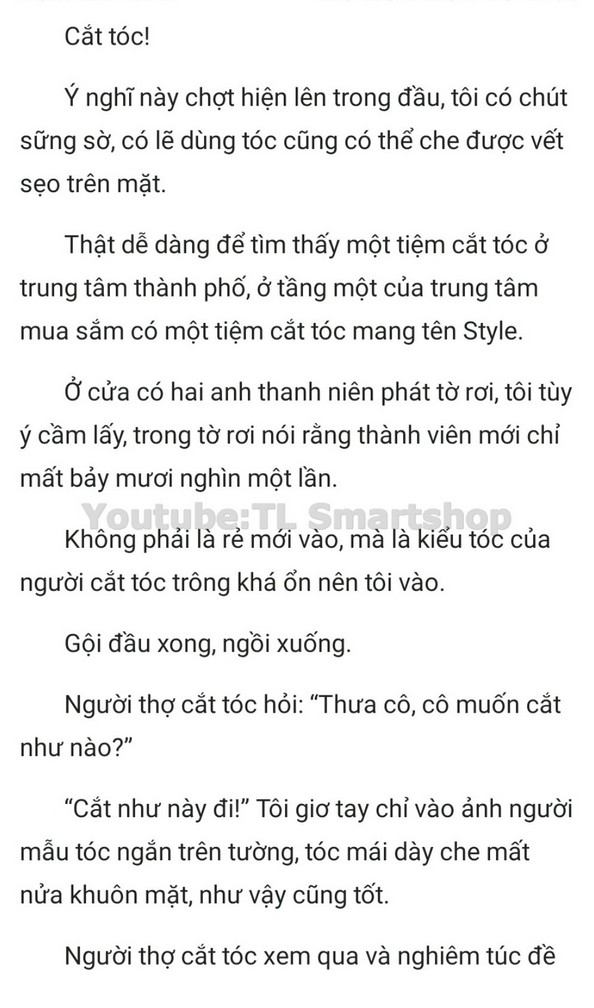 Cắt tóc!

Ý nghĩ này chợt hiện lên trong đầu, tôi có chút sững sờ, có lẽ dùng tóc cũng có thể che được vết sẹo trên mặt.

Thật dễ dàng để tìm thấy một tiệm cắt tóc ở trung tâm thành phố, ở tầng một của trung tâm mua sắm có một tiệm cắt tóc mang tên Style.

Ở cửa có hai anh thanh niên phát tờ rơi, tôi tùy ý cầm lấy, trong tờ rơi nói rằng thành viên mới chỉ mất bảy mươi nghìn một lần.

Youtube:TL Smartshop

Không phải là rẻ mới vào, mà là kiểu tóc của người cắt tóc trông khá ổn nên tôi vào.

Gội đầu xong, ngồi xuống.

Người thợ cắt tóc hỏi: “Thưa cô, cô muốn cắt như nào?”

“Cắt như này đi!” Tôi giơ tay chỉ vào ảnh người mẫu tóc ngắn trên tường, tóc mái dày che mất nửa khuôn mặt, như vậy cũng tốt.

Người thợ cắt tóc xem qua và nghiêm túc đề